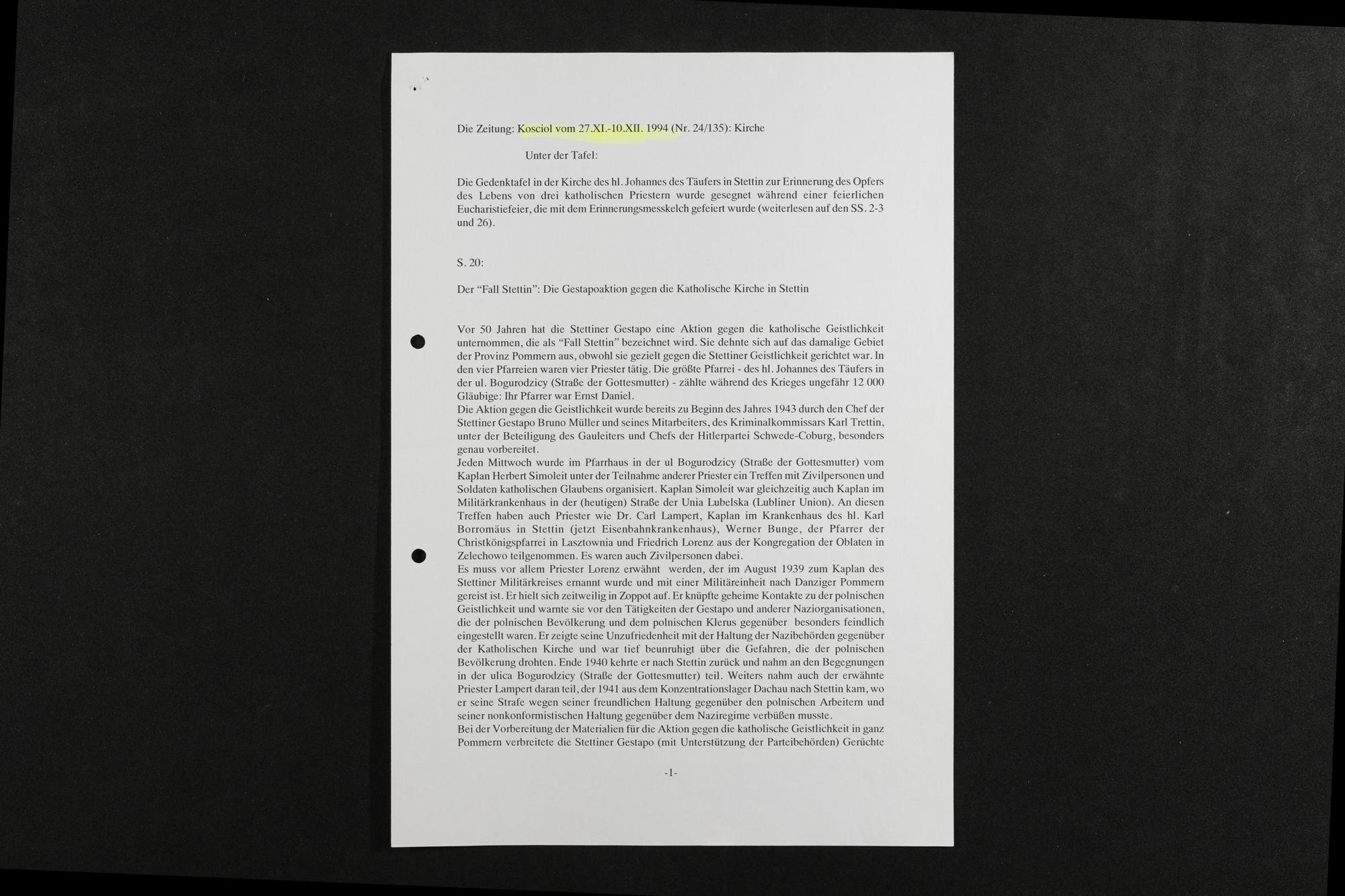 Die Zeitung: Kosciol vom 27.XI.-10.XII. 1994 (Nr. 24/135): Kirche

Unter der Tafel:

Die Gedenktafel in der Kirche des hl. Johannes des Täufers in Stettin zur Erinnerung des Opfers des Lebens von drei katholischen Priestern wurde gesegnet während einer feierlichen Eucharistiefeier, die mit dem Erinnerungsmesskelch gefeiert wurde (weiterlesen auf den SS. 2-3 und 26).

S. 20:

Der "Fall Stettin": Die Gestapoaktion gegen die Katholische Kirche in Stettin

Vor 50 Jahren hat die Stettiner Gestapo eine Aktion gegen die katholische Geistlichkeit unternommen, die als "Fall Stettin" bezeichnet wird. Sie dehnte sich auf das damalige Gebiet der Provinz Pommern aus, obwohl sie gezielt gegen die Stettiner Geistlichkeit gerichtet war. In den vier Pfarreien waren vier Priester tätig. Die größte Pfarrei - des hl. Johannes des Täufers in der ul. Bogurodzicy (Straße der Gottesmutter) - zählte während des Krieges ungefähr 12 000 Gläubige: Ihr Pfarrer war Ernst Daniel.
Die Aktion gegen die Geistlichkeit wurde bereits zu Beginn des Jahres 1943 durch den Chef der Stettiner Gestapo Bruno Müller und seines Mitarbeiters, des Kriminalkommissars Karl Trettin, unter der Beteiligung des Gauleiters und Chefs der Hitlerpartei Schwede-Coburg, besonders genau vorbereitet.
Jeden Mittwoch wurde im Pfarrhaus in der ul Bogurodzicy (Straße der Gottesmutter) vom Kaplan Herbert Simoleit unter der Teilnahme anderer Priester ein Treffen mit Zivilpersonen und Soldaten katholischen Glaubens organisiert. Kaplan Simoleit war gleichzeitig auch Kaplan im Militärkrankenhaus in der (heutigen) Straße der Unia Lubelska (Lubliner Union). An diesen Treffen haben auch Priester wie Dr. Carl Lampert, Kaplan im Krankenhaus des hl. Karl Borromäus in Stettin (jetzt Eisenbahnkrankenhaus), Werner Bunge, der Pfarrer der Christkönigspfarrei in Lasztownia und Friedrich Lorenz aus der Kongregation der Oblaten in Zelechowo teilgenommen. Es waren auch Zivilpersonen dabei.
Es muss vor allem Priester Lorenz erwähnt werden, der im August 1939 zum Kaplan des Stettiner Militärkreises ernannt wurde und mit einer Militäreinheit nach Danziger Pommern gereist ist. Er hielt sich zeitweilig in Zoppot auf. Er knüpfte geheime Kontakte zu der polnischen Geistlichkeit und warnte sie vor den Tätigkeiten der Gestapo und anderer Naziorganisationen, die der polnischen Bevölkerung und dem polnischen Klerus gegenüber besonders feindlich eingestellt waren. Er zeigte seine Unzufriedenheit mit der Haltung der Nazibehörden gegenüber der Katholischen Kirche und war tief beunruhigt über die Gefahren, die der polnischen Bevölkerung drohten. Ende 1940 kehrte er nach Stettin zurück und nahm an den Begegnungen in der ulica Bogurodzicy (Straße der Gottesmutter) teil. Weiters nahm auch der erwähnte Priester Lampert daran teil, der 1941 aus dem Konzentrationslager Dachau nach Stettin kam, wo er seine Strafe wegen seiner freundlichen Haltung gegenüber den polnischen Arbeitern und seiner nonkonformistischen Haltung gegenüber dem Naziregime verbüßen musste.
Bei der Vorbereitung der Materialien für die Aktion gegen die katholische Geistlichkeit in ganz Pommern verbreitete die Stettiner Gestapo (mit Unterstützung der Parteibehörden) Gerüchte

-1-